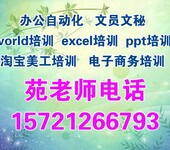 办公自动化　文员文秘

vorld培训　excel培训　ppt培训

淘宝美工培训　电子商务培训

苑老师电话

15721266793